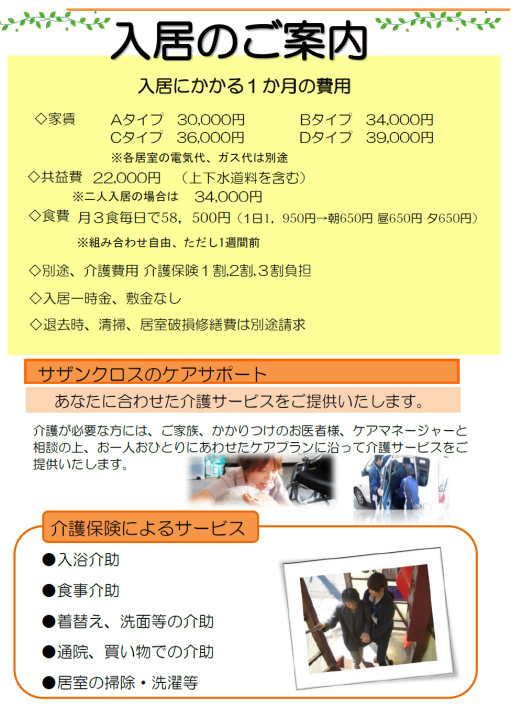 入居のご案内

入居にかかる１か月の費用

◇家賃　Aタイプ　30,000円　Bタイプ　34,000円
Cタイプ　36,000円　Dタイプ　39,000円
※各居室の電気代、ガス代は別途

◇共益費　22,000円　（上下水道料を含む）
※二人入居の場合は　34,000円

◇食費　月３食毎日で58，500円（1日1，950円→朝650円 昼650円 夕650円）
※組み合わせ自由、ただし1週間前

◇別途、介護費用 介護保険１割,2割,3割負担

◇入居一時金、敷金なし

◇退去時、清掃、居室破損修繕費は別途請求

サザンクロスのケアサポート

あなたに合わせた介護サービスをご提供いたします。

介護が必要な方には、ご家族、かかりつけのお医者様、ケアマネージャーと相談の上、お一人おひとりにあわせたケアプランに沿って介護サービスをご提供いたします。

介護保険によるサービス

●入浴介助

●食事介助

●着替え、洗面等の介助

●通院、買い物での介助

●居室の掃除・洗濯等